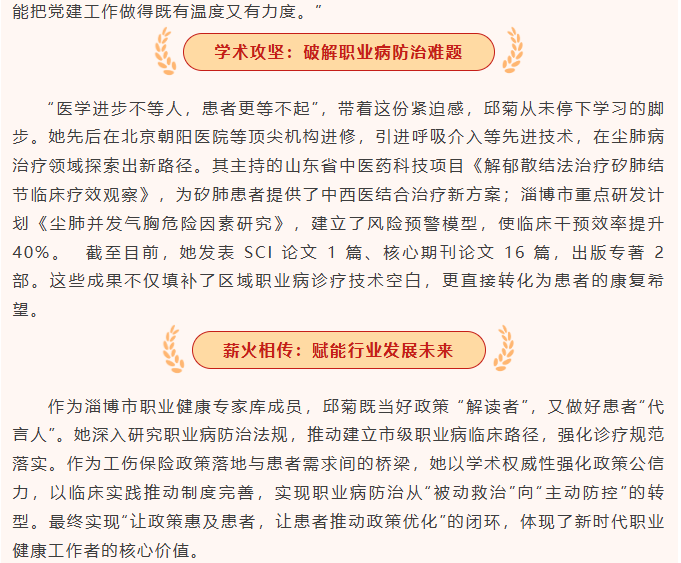 能把党建工作做得既有温度又有力度。”

学术攻坚：破解职业病防治难题

“医学进步不等人，患者更等不起”，带着这份紧迫感，邱菊从未停下学习的脚步。她先后在北京朝阳医院等顶尖机构进修，引进呼吸介入等先进技术，在尘肺病治疗领域探索出新路径。其主持的山东省中医药科技项目《解郁散结法治疗矽肺结节临床疗效观察》，为矽肺患者提供了中西医结合治疗新方案；淄博市重点研发计划《尘肺并发气胸危险因素研究》，建立了风险预警模型，使临床干预效率提升40%。 截至目前，她发表 SCI 论文 1 篇、核心期刊论文 16 篇，出版专著 2 部。这些成果不仅填补了区域职业病诊疗技术空白，更直接转化为患者的康复希望。

薪火相传：赋能行业发展未来

作为淄博市职业健康专家库成员，邱菊既当好政策“解读者”，又做好患者“代言人”。她深入研究职业病防治法规，推动建立市级职业病临床路径，强化诊疗规范落实。作为工伤保险政策落地与患者需求间的桥梁，她以学术权威性强化政策公信力，以临床实践推动制度完善，实现职业病防治从“被动救治”向“主动防控”的转型。最终实现“让政策惠及患者，让患者推动政策优化”的闭环，体现了新时代职业健康工作者的核心价值。